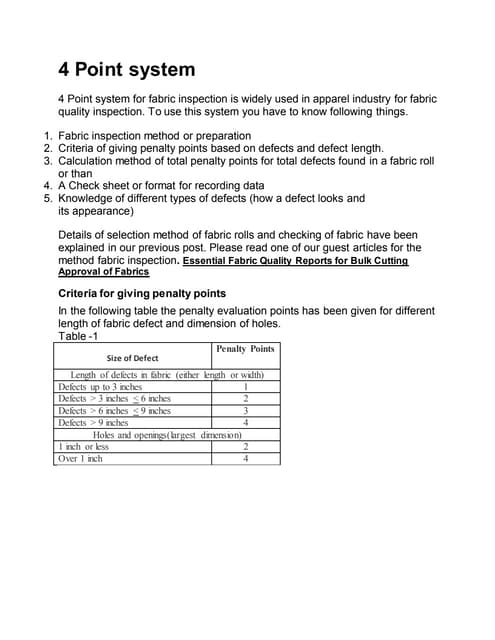 4 Point system

4 Point system for fabric inspection is widely used in apparel industry for fabric quality inspection. To use this system you have to know following things.

1. Fabric inspection method or preparation
2. Criteria of giving penalty points based on defects and defect length.
3. Calculation method of total penalty points for total defects found in a fabric roll or than
4. A Check sheet or format for recording data
5. Knowledge of different types of defects (how a defect looks and its appearance)

Details of selection method of fabric rolls and checking of fabric have been explained in our previous post. Please read one of our guest articles for the method fabric inspection. Essential Fabric Quality Reports for Bulk Cutting Approval of Fabrics

Criteria for giving penalty points

In the following table the penalty evaluation points has been given for different length of fabric defect and dimension of holes.
Table -1

| Size of Defect | Penalty Points |
|---|---|
| Length of defects in fabric (either length or width) | |
| Defects up to 3 inches | 1 |
| Defects > 3 inches ≤ 6 inches | 2 |
| Defects > 6 inches ≤ 9 inches | 3 |
| Defects > 9 inches | 4 |
| Holes and openings(largest dimension) | |
| 1 inch or less | 2 |
| Over 1 inch | 4 |